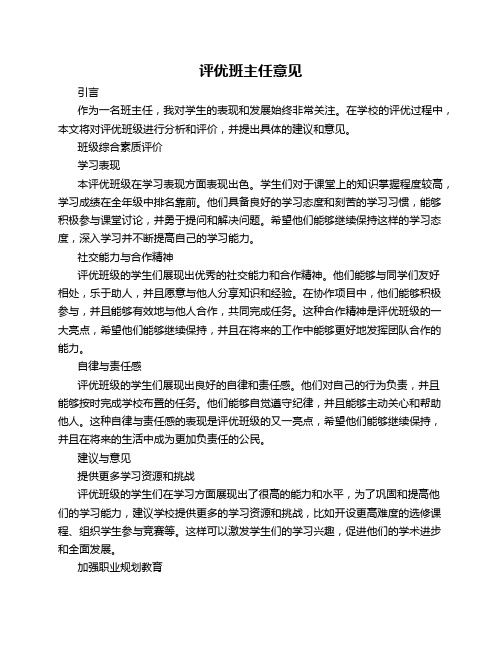 评优班主任意见

引言

作为一名班主任，我对学生的表现和发展始终非常关注。在学校的评优过程中，本文将对评优班级进行分析和评价，并提出具体的建议和意见。

班级综合素质评价

学习表现

本评优班级在学习表现方面表现出色。学生们对于课堂上的知识掌握程度较高，学习成绩在全年级中排名靠前。他们具备良好的学习态度和刻苦的学习习惯，能够积极参与课堂讨论，并勇于提问和解决问题。希望他们能够继续保持这样的学习态度，深入学习并不断提高自己的学习能力。

社交能力与合作精神

评优班级的学生们展现出优秀的社交能力和合作精神。他们能够与同学们友好相处，乐于助人，并且愿意与他人分享知识和经验。在协作项目中，他们能够积极参与，并且能够有效地与他人合作，共同完成任务。这种合作精神是评优班级的一大亮点，希望他们能够继续保持，并且在将来的工作中能够更好地发挥团队合作的能力。

自律与责任感

评优班级的学生们展现出良好的自律和责任感。他们对自己的行为负责，并且能够按时完成学校布置的任务。他们能够自觉遵守纪律，并且能够主动关心和帮助他人。这种自律与责任感的表现是评优班级的又一亮点，希望他们能够继续保持，并且在将来的生活中成为更加负责任的公民。

建议与意见

提供更多学习资源和挑战

评优班级的学生们在学习方面展现出了很高的能力和水平，为了巩固和提高他们的学习能力，建议学校提供更多的学习资源和挑战，比如开设更高难度的选修课程、组织学生参与竞赛等。这样可以激发学生们的学习兴趣，促进他们的学术进步和全面发展。

加强职业规划教育